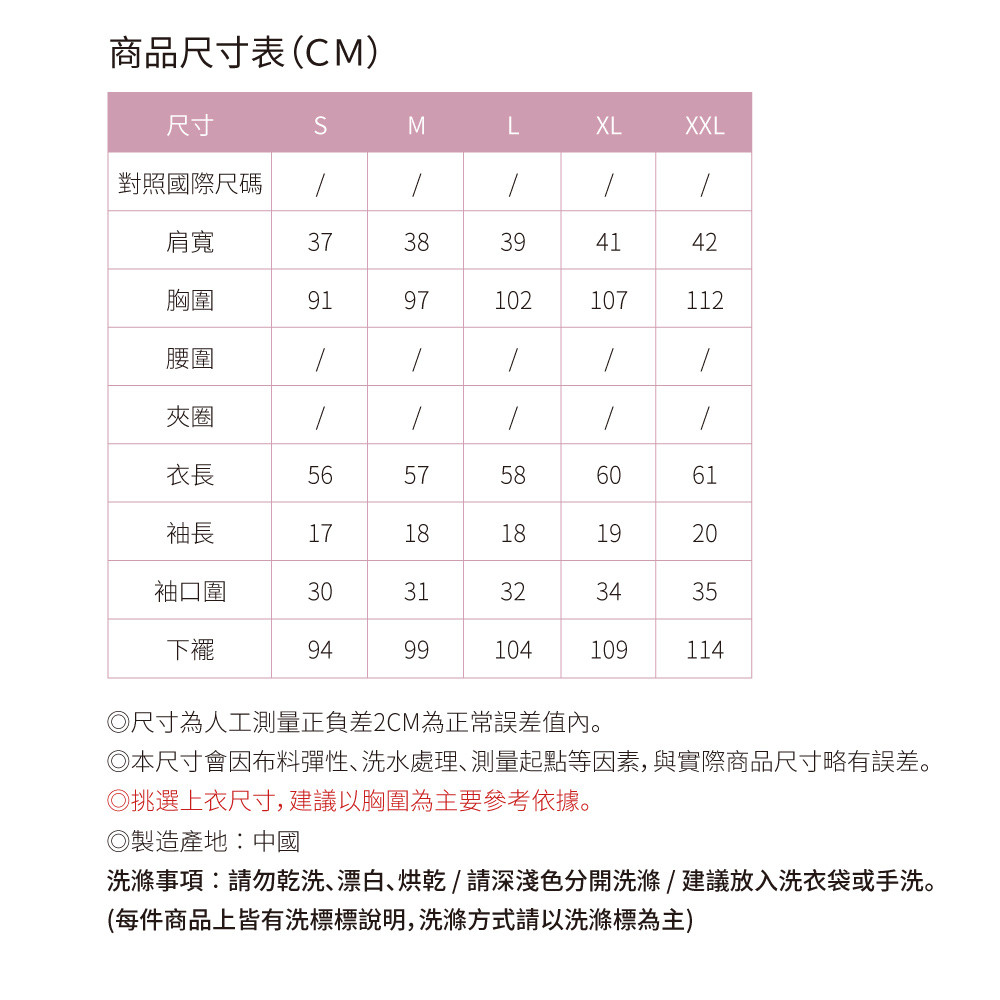 商品尺寸表(CM)

| 尺寸 | S | M | L | XL | XXL |
|---|---|---|---|---|---|
| 對照國際尺碼 | / | / | / | / | / |
| 肩寬 | 37 | 38 | 39 | 41 | 42 |
| 胸圍 | 91 | 97 | 102 | 107 | 112 |
| 腰圍 | / | / | / | / | / |
| 夾圈 | / | / | / | / | / |
| 衣長 | 56 | 57 | 58 | 60 | 61 |
| 袖長 | 17 | 18 | 18 | 19 | 20 |
| 袖口圍 | 30 | 31 | 32 | 34 | 35 |
| 下襬 | 94 | 99 | 104 | 109 | 114 |

◎尺寸為人工測量正負差2CM為正常誤差值內。
◎本尺寸會因布料彈性、洗水處理、測量起點等因素,與實際商品尺寸略有誤差。
◎挑選上衣尺寸,建議以胸圍為主要參考依據。
◎製造產地:中國
洗滌事項:請勿乾洗、漂白、烘乾 / 請深淺色分開洗滌 / 建議放入洗衣袋或手洗。
(每件商品上皆有洗標標說明,洗滌方式請以洗滌標為主)